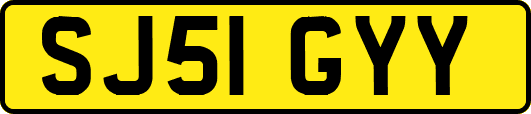 SJ51 GYY